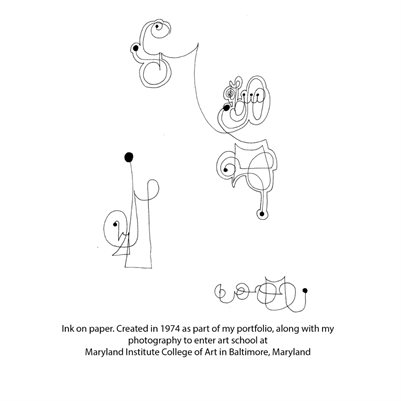 Ink on paper. Created in 1974 as part of my portfolio, along with my photography to enter art school at Maryland Institute College of Art in Baltimore, Maryland